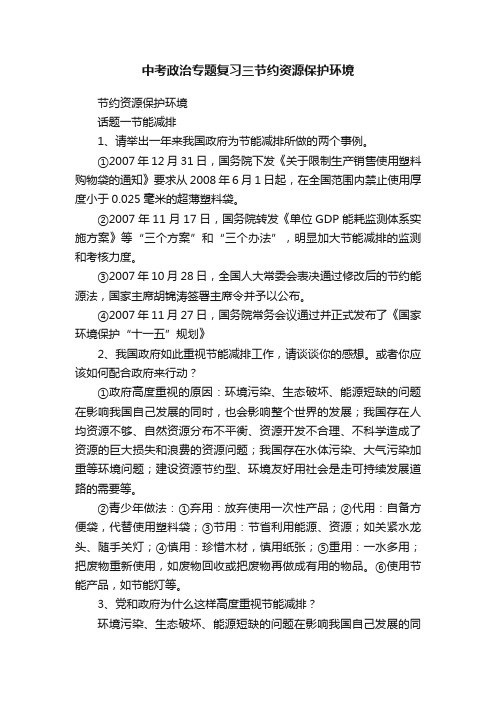 中考政治专题复习三节约资源保护环境

节约资源保护环境

话题一节能减排

1、请举出一年来我国政府为节能减排所做的两个事例。

①2007 年 12 月 31 日，国务院下发《关于限制生产销售使用塑料购物袋的通知》要求从 2008 年 6 月 1 日起，在全国范围内禁止使用厚度小于 0.025 毫米的超薄塑料袋。

②2007 年 11 月 17 日，国务院转发《单位 GDP 能耗监测体系实施方案》等“三个方案”和“三个办法”，明显加大节能减排的监测和考核力度。

③2007 年 10 月 28 日，全国人大常委会表决通过修改后的节约能源法，国家主席胡锦涛签署主席令并予以公布。

④2007 年 11 月 27 日，国务院常务会议通过并正式发布了《国家环境保护“十一五”规划》

2、我国政府如此重视节能减排工作，请谈谈你的感想。或者你应该如何配合政府来行动？

①政府高度重视的原因：环境污染、生态破坏、能源短缺的问题在影响我国自己发展的同时，也会影响整个世界的发展；我国存在人均资源不够、自然资源分布不平衡、资源开发不合理、不科学造成了资源的巨大损失和浪费的资源问题；我国存在水体污染、大气污染加重等环境问题；建设资源节约型、环境友好用社会是走可持续发展道路的需要等。

②青少年做法：①弃用：放弃使用一次性产品；②代用：自备方便袋，代替使用塑料袋；③节用：节省利用能源、资源；如关紧水龙头、随手关灯；④慎用：珍惜木材，慎用纸张；⑤重用：一水多用；把废物重新使用，如废物回收或把废物再做成有用的物品。⑥使用节能产品，如节能灯等。

3、党和政府为什么这样高度重视节能减排？

环境污染、生态破坏、能源短缺的问题在影响我国自己发展的同